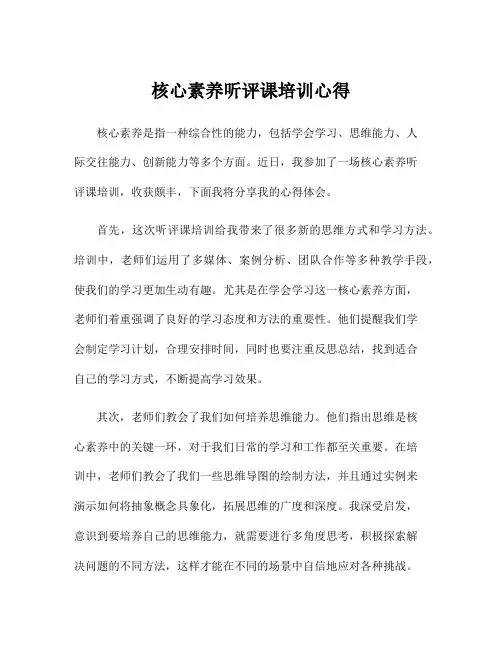 核心素养听评课培训心得

核心素养是指一种综合性的能力，包括学会学习、思维能力、人际交往能力、创新能力等多个方面。近日，我参加了一场核心素养听评课培训，收获颇丰，下面我将分享我的心得体会。

首先，这次听评课培训给我带来了很多新的思维方式和学习方法。培训中，老师们运用了多媒体、案例分析、团队合作等多种教学手段，使我们的学习更加生动有趣。尤其是在学会学习这一核心素养方面，老师们着重强调了良好的学习态度和方法的重要性。他们提醒我们学会制定学习计划，合理安排时间，同时也要注重反思总结，找到适合自己的学习方式，不断提高学习效果。

其次，老师们教会了我们如何培养思维能力。他们指出思维是核心素养中的关键一环，对于我们日常的学习和工作都至关重要。在培训中，老师们教会了我们一些思维导图的绘制方法，并且通过实例来演示如何将抽象概念具象化，拓展思维的广度和深度。我深受启发，意识到要培养自己的思维能力，就需要进行多角度思考，积极探索解决问题的不同方法，这样才能在不同的场景中自信地应对各种挑战。